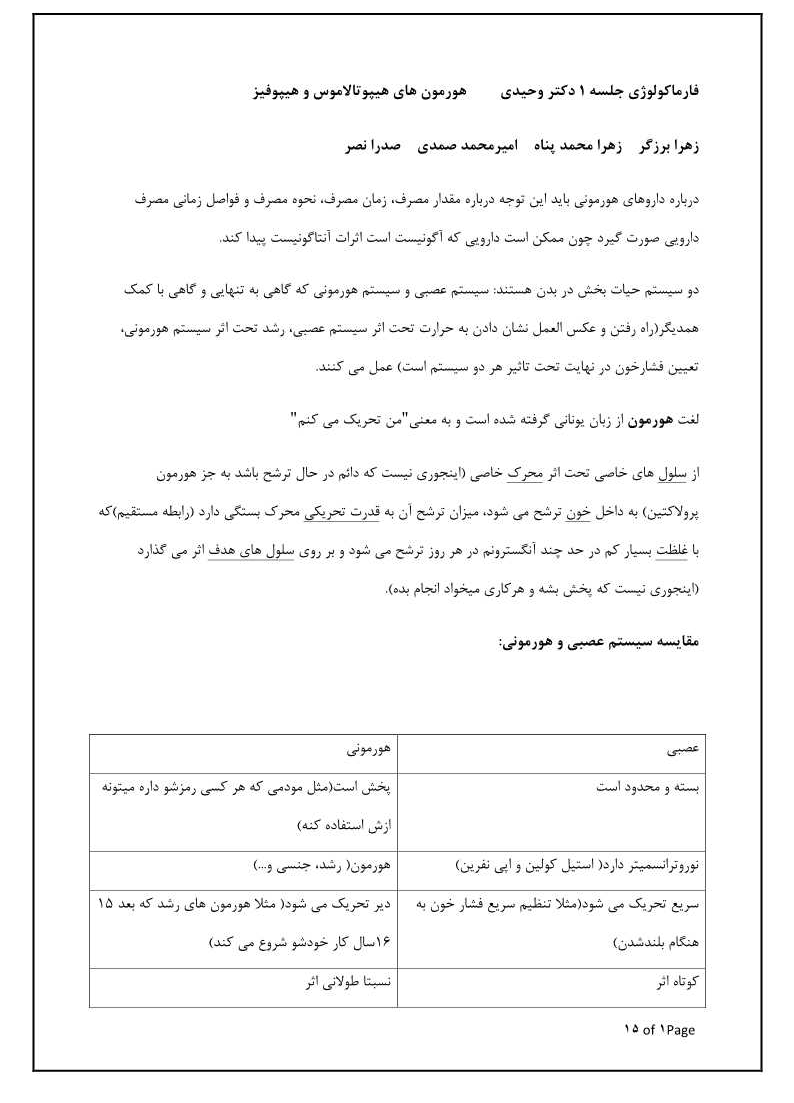 فارماکولوژی جلسه ۱ دکتر وحیدی        هورمون های هیپوتالاموس و هیپوفیز

زهرا برزگر   زهرا محمد پناه   امیرمحمد صمدی   صدرا نصر

درباره داروهای هورمونی باید این توجه درباره مقدار مصرف، زمان مصرف، نحوه مصرف و فواصل زمانی مصرف دارویی صورت گیرد چون ممکن است دارویی که آگونیست است اثرات آنتاگونیست پیدا کند.

دو سیستم حیات بخش در بدن هستند: سیستم عصبی و سیستم هورمونی که گاهی به تنهایی و گاهی با کمک همدیگر(راه رفتن و عکس العمل نشان دادن به حرارت تحت اثر سیستم عصبی، رشد تحت اثر سیستم هورمونی، تعیین فشارخون در نهایت تحت تاثیر هر دو سیستم است) عمل می کنند.

لغت هورمون از زبان یونانی گرفته شده است و به معنی"من تحریک می کنم"

از سلول های خاصی تحت اثر محرک خاصی (اینجوری نیست که دائم در حال ترشح باشد به جز هورمون پرولاکتین) به داخل خون ترشح می شود، میزان ترشح آن به قدرت تحریکی محرک بستگی دارد (رابطه مستقیم)که با غلظت بسیار کم در حد چند آنگسترونم در هر روز ترشح می شود و بر روی سلول های هدف اثر می گذارد (اینجوری نیست که پخش بشه و هرکاری میخواد انجام بده).

مقایسه سیستم عصبی و هورمونی:

| عصبی | هورمونی |
|---|---|
| بسته و محدود است | پخش است(مثل مودمی که هر کسی رمزشو داره میتونه ازش استفاده کنه) |
| نوروترانسمیتر دارد( استیل کولین و اپی نفرین) | هورمون( رشد، جنسی و...) |
| سریع تحریک می شود(مثلا تنظیم سریع فشار خون به هنگام بلندشدن) | دیر تحریک می شود( مثلا هورمون های رشد که بعد ۱۵ ۱۶سال کار خودشو شروع می کند) |
| کوتاه اثر | نسبتا طولانی اثر |

۱۵ of ۱Page